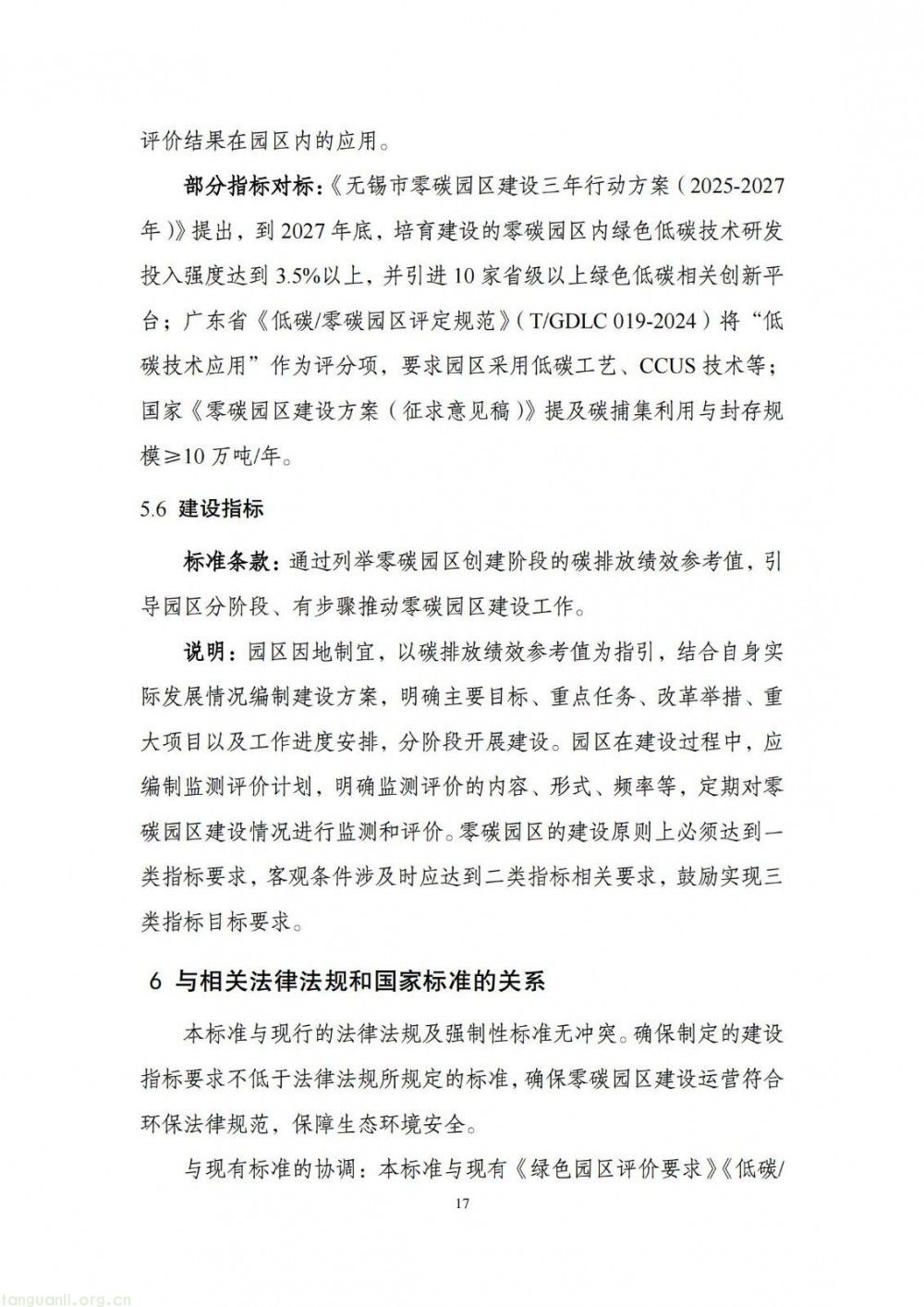 评价结果在园区内的应用。

部分指标对标：《无锡市零碳园区建设三年行动方案（2025-2027年）》提出，到2027年底，培育建设的零碳园区内绿色低碳技术研发投入强度达到3.5%以上，并引进10家省级以上绿色低碳相关创新平台；广东省《低碳/零碳园区评定规范》（T/GDLC 019-2024）将“低碳技术应用”作为评分项，要求园区采用低碳工艺、CCUS技术等；国家《零碳园区建设方案（征求意见稿）》提及碳捕集利用与封存规模≥10万吨/年。

5.6 建设指标

标准条款：通过列举零碳园区创建阶段的碳排放绩效参考值，引导园区分阶段、有步骤推动零碳园区建设工作。

说明：园区因地制宜，以碳排放绩效参考值为指引，结合自身实际发展情况编制建设方案，明确主要目标、重点任务、改革举措、重大项目以及工作进度安排，分阶段开展建设。园区在建设过程中，应编制监测评价计划，明确监测评价的内容、形式、频率等，定期对零碳园区建设情况进行监测和评价。零碳园区的建设原则上必须达到一类指标要求，客观条件涉及时应达到二类指标相关要求，鼓励实现三类指标目标要求。

6 与相关法律法规和国家标准的关系

本标准与现行的法律法规及强制性标准无冲突。确保制定的建设指标要求不低于法律法规所规定的标准，确保零碳园区建设运营符合环保法律规范，保障生态环境安全。

与现有标准的协调：本标准与现有《绿色园区评价要求》《低碳/

17

tanguanli.org.cn